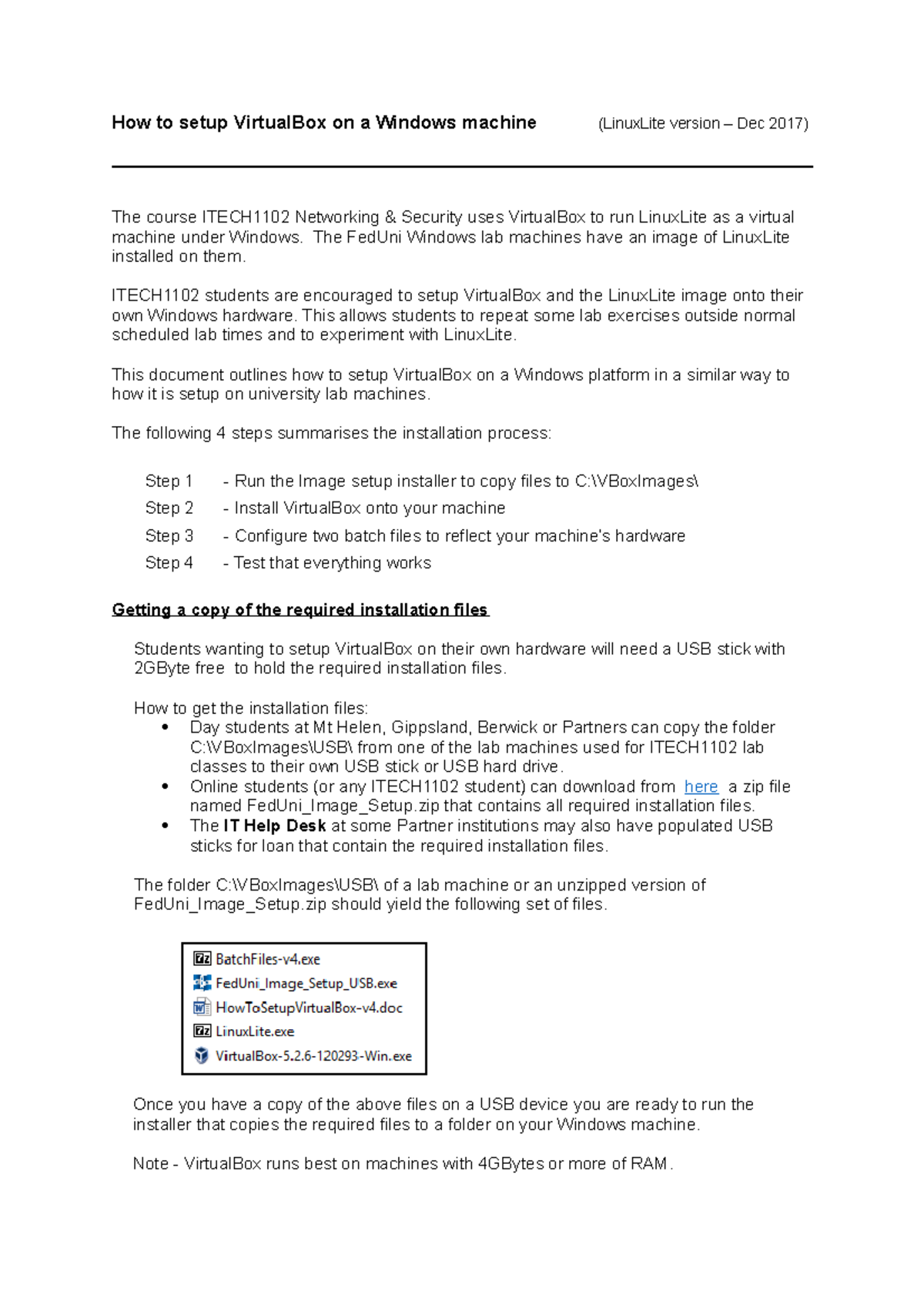 How to setup VirtualBox on a Windows machine (LinuxLite version – Dec 2017)

The course ITECH1102 Networking & Security uses VirtualBox to run LinuxLite as a virtual machine under Windows. The FedUni Windows lab machines have an image of LinuxLite installed on them.

ITECH1102 students are encouraged to setup VirtualBox and the LinuxLite image onto their own Windows hardware. This allows students to repeat some lab exercises outside normal scheduled lab times and to experiment with LinuxLite.

This document outlines how to setup VirtualBox on a Windows platform in a similar way to how it is setup on university lab machines.

The following 4 steps summarises the installation process:

Step 1 - Run the Image setup installer to copy files to C:\VBoxImages\
Step 2 - Install VirtualBox onto your machine
Step 3 - Configure two batch files to reflect your machine's hardware
Step 4 - Test that everything works

Getting a copy of the required installation files

Students wanting to setup VirtualBox on their own hardware will need a USB stick with 2GByte free to hold the required installation files.

How to get the installation files:
• Day students at Mt Helen, Gippsland, Berwick or Partners can copy the folder C:\VBoxImages\USB\ from one of the lab machines used for ITECH1102 lab classes to their own USB stick or USB hard drive.
• Online students (or any ITECH1102 student) can download from here a zip file named FedUni_Image_Setup.zip that contains all required installation files.
• The IT Help Desk at some Partner institutions may also have populated USB sticks for loan that contain the required installation files.

The folder C:\VBoxImages\USB\ of a lab machine or an unzipped version of FedUni_Image_Setup.zip should yield the following set of files.

BatchFiles-v4.exe
FedUni_Image_Setup_USB.exe
HowToSetupVirtualBox-v4.doc
LinuxLite.exe
VirtualBox-5.2.6-120293-Win.exe

Once you have a copy of the above files on a USB device you are ready to run the installer that copies the required files to a folder on your Windows machine.

Note - VirtualBox runs best on machines with 4GBytes or more of RAM.